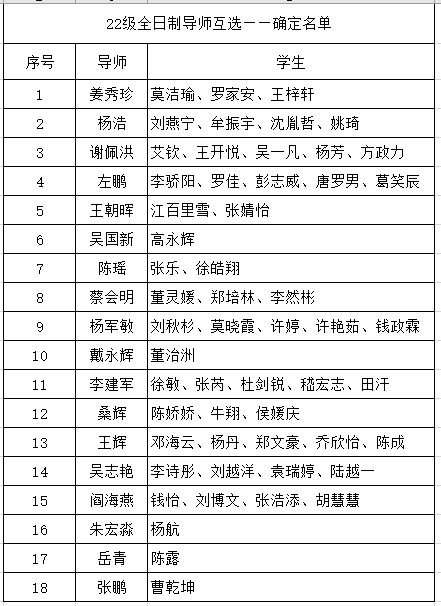 22级全日制导师互选——确定名单

| 序号 | 导师 | 学生 |
|---|---|---|
| 1 | 姜秀珍 | 莫洁瑜、罗家安、王梓轩 |
| 2 | 杨浩 | 刘燕宁、牟振宇、沈胤哲、姚琦 |
| 3 | 谢佩洪 | 艾钦、王开悦、吴一凡、杨芳、方政力 |
| 4 | 左鹏 | 李骄阳、罗佳、彭志威、唐罗男、葛笑辰 |
| 5 | 王朝晖 | 江百里雪、张婧怡 |
| 6 | 吴国新 | 高永辉 |
| 7 | 陈瑶 | 张乐、徐皓翔 |
| 8 | 蔡会明 | 董灵媛、郑培林、李然彬 |
| 9 | 杨军敏 | 刘秋杉、莫晓霞、许婷、许艳茹、钱政霖 |
| 10 | 戴永辉 | 董治洲 |
| 11 | 李建军 | 徐敏、张芮、杜剑锐、嵇宏志、田汗 |
| 12 | 桑辉 | 陈娇娇、牛翔、侯媛庆 |
| 13 | 王辉 | 邓海云、杨丹、郑文豪、乔欣怡、陈成 |
| 14 | 吴志艳 | 李诗彤、刘越洋、袁瑞婷、陆越一 |
| 15 | 阎海燕 | 钱怡、刘博文、张浩添、胡慧慧 |
| 16 | 朱宏淼 | 杨航 |
| 17 | 岳青 | 陈露 |
| 18 | 张鹏 | 曹乾坤 |